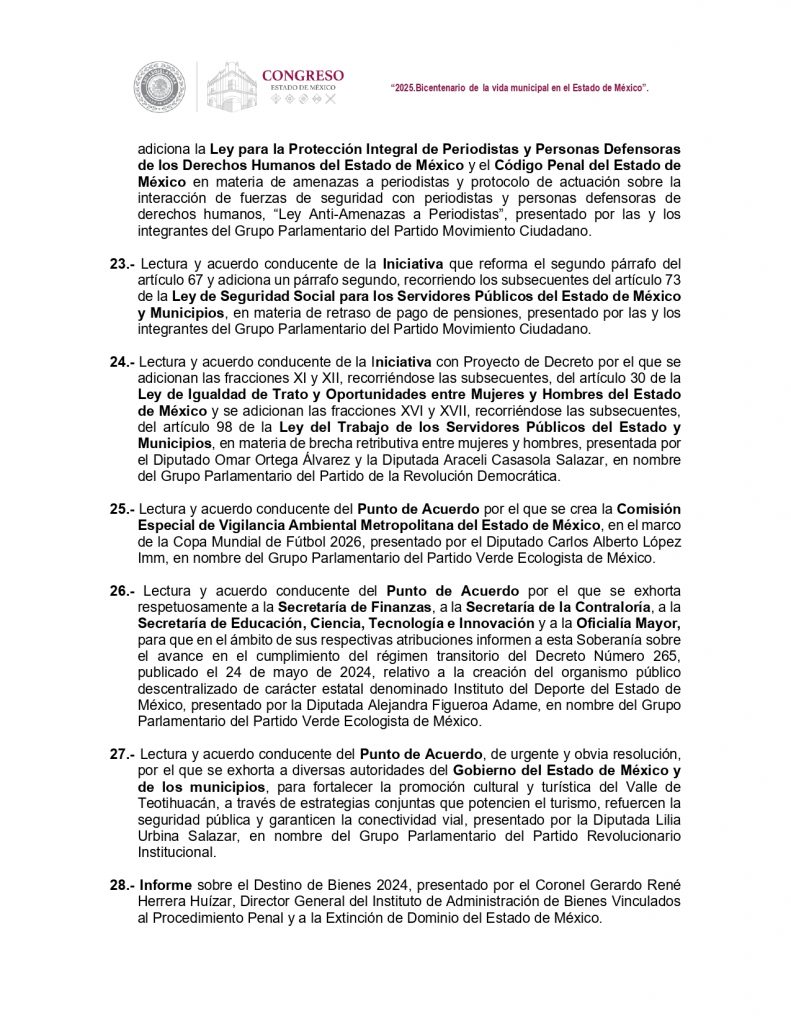 CONGRESO
ESTADO DE MÉXICO

"2025.Bicentenario de la vida municipal en el Estado de México".

adiciona la Ley para la Protección Integral de Periodistas y Personas Defensoras de los Derechos Humanos del Estado de México y el Código Penal del Estado de México en materia de amenazas a periodistas y protocolo de actuación sobre la interacción de fuerzas de seguridad con periodistas y personas defensoras de derechos humanos, "Ley Anti-Amenazas a Periodistas", presentado por las y los integrantes del Grupo Parlamentario del Partido Movimiento Ciudadano.

23.- Lectura y acuerdo conducente de la Iniciativa que reforma el segundo párrafo del artículo 67 y adiciona un párrafo segundo, recorriendo los subsecuentes del artículo 73 de la Ley de Seguridad Social para los Servidores Públicos del Estado de México y Municipios, en materia de retraso de pago de pensiones, presentado por las y los integrantes del Grupo Parlamentario del Partido Movimiento Ciudadano.

24.- Lectura y acuerdo conducente de la Iniciativa con Proyecto de Decreto por el que se adicionan las fracciones XI y XII, recorriéndose las subsecuentes, del artículo 30 de la Ley de Igualdad de Trato y Oportunidades entre Mujeres y Hombres del Estado de México y se adicionan las fracciones XVI y XVII, recorriéndose las subsecuentes, del artículo 98 de la Ley del Trabajo de los Servidores Públicos del Estado y Municipios, en materia de brecha retributiva entre mujeres y hombres, presentada por el Diputado Omar Ortega Álvarez y la Diputada Araceli Casasola Salazar, en nombre del Grupo Parlamentario del Partido de la Revolución Democrática.

25.- Lectura y acuerdo conducente del Punto de Acuerdo por el que se crea la Comisión Especial de Vigilancia Ambiental Metropolitana del Estado de México, en el marco de la Copa Mundial de Fútbol 2026, presentado por el Diputado Carlos Alberto López Imm, en nombre del Grupo Parlamentario del Partido Verde Ecologista de México.

26.- Lectura y acuerdo conducente del Punto de Acuerdo por el que se exhorta respetuosamente a la Secretaría de Finanzas, a la Secretaría de la Contraloría, a la Secretaría de Educación, Ciencia, Tecnología e Innovación y a la Oficialía Mayor, para que en el ámbito de sus respectivas atribuciones informen a esta Soberanía sobre el avance en el cumplimiento del régimen transitorio del Decreto Número 265, publicado el 24 de mayo de 2024, relativo a la creación del organismo público descentralizado de carácter estatal denominado Instituto del Deporte del Estado de México, presentado por la Diputada Alejandra Figueroa Adame, en nombre del Grupo Parlamentario del Partido Verde Ecologista de México.

27.- Lectura y acuerdo conducente del Punto de Acuerdo, de urgente y obvia resolución, por el que se exhorta a diversas autoridades del Gobierno del Estado de México y de los municipios, para fortalecer la promoción cultural y turística del Valle de Teotihuacán, a través de estrategias conjuntas que potencien el turismo, refuercen la seguridad pública y garanticen la conectividad vial, presentado por la Diputada Lilia Urbina Salazar, en nombre del Grupo Parlamentario del Partido Revolucionario Institucional.

28.- Informe sobre el Destino de Bienes 2024, presentado por el Coronel Gerardo René Herrera Huízar, Director General del Instituto de Administración de Bienes Vinculados al Procedimiento Penal y a la Extinción de Dominio del Estado de México.